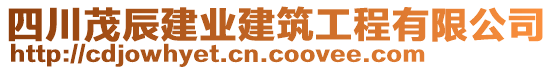 四川茂辰建业建筑工程有限公司
http://cdjowhyet.cn.coovee.com